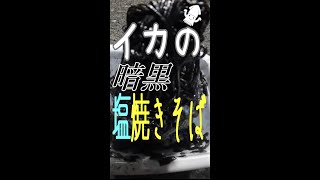 イカの
暗黒
塩焼きそば